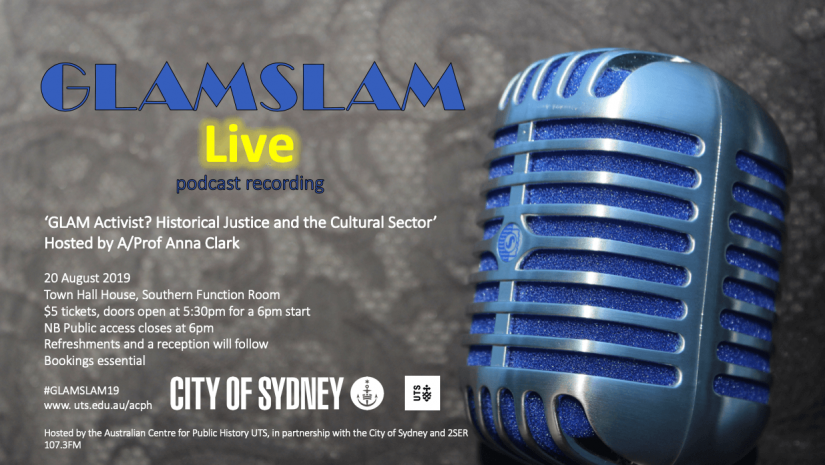 GLAMSLAM

Live

podcast recording

'GLAM Activist? Historical Justice and the Cultural Sector'
Hosted by A/Prof Anna Clark

20 August 2019
Town Hall House, Southern Function Room
$5 tickets, doors open at 5:30pm for a 6pm start
NB Public access closes at 6pm
Refreshments and a reception will follow
Bookings essential

#GLAMSLAM19
www. uts.edu.au/acph

CITY OF SYDNEY

UTS

Hosted by the Australian Centre for Public History UTS, in partnership with the City of Sydney and 2SER 107.3FM